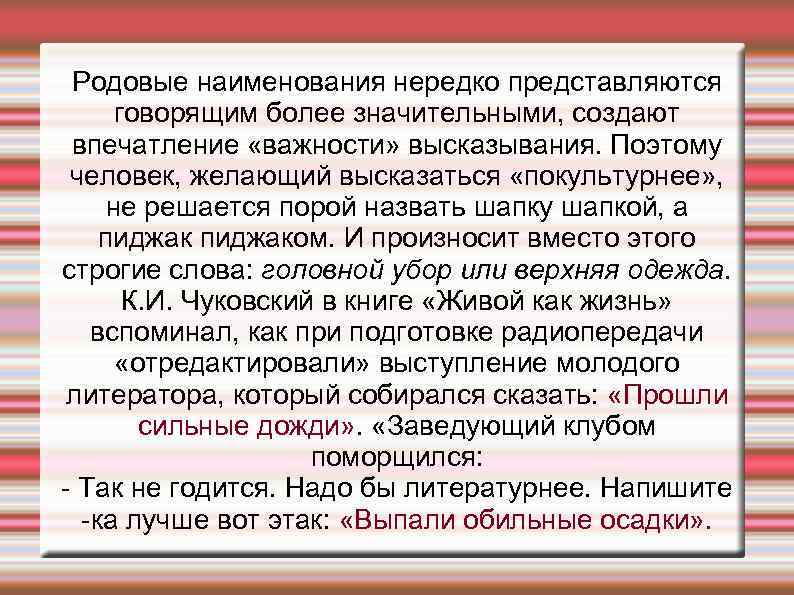 Родовые наименования нередко представляются говорящим более значительными, создают впечатление «важности» высказывания. Поэтому человек, желающий высказаться «покультурнее», не решается порой назвать шапку шапкой, а пиджак пиджаком. И произносит вместо этого строгие слова: головной убор или верхняя одежда. К.И. Чуковский в книге «Живой как жизнь» вспоминал, как при подготовке радиопередачи «отредактировали» выступление молодого литератора, который собирался сказать: «Прошли сильные дожди». «Заведующий клубом поморщился:

- Так не годится. Надо бы литературнее. Напишите -ка лучше вот этак: «Выпали обильные осадки».